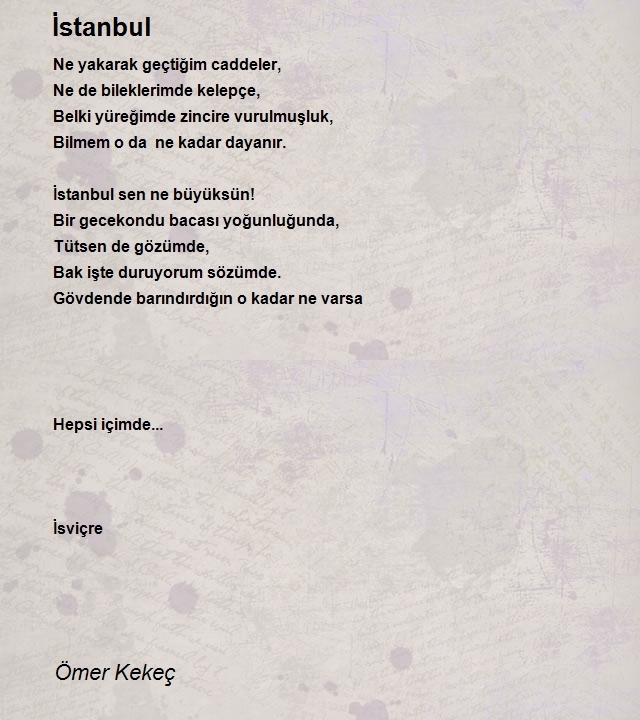 İstanbul

Ne yakarak geçtiğim caddeler,
Ne de bileklerimde kelepçe,
Belki yüreğimde zincire vurulmuşluk,
Bilmem o da ne kadar dayanır.

İstanbul sen ne büyüksün!
Bir gecekondu bacası yoğunluğunda,
Tütsen de gözümde,
Bak işte duruyorum sözümde.
Gövdende barındırdığın o kadar ne varsa

Hepsi içimde...

İsviçre

Ömer Kekeç